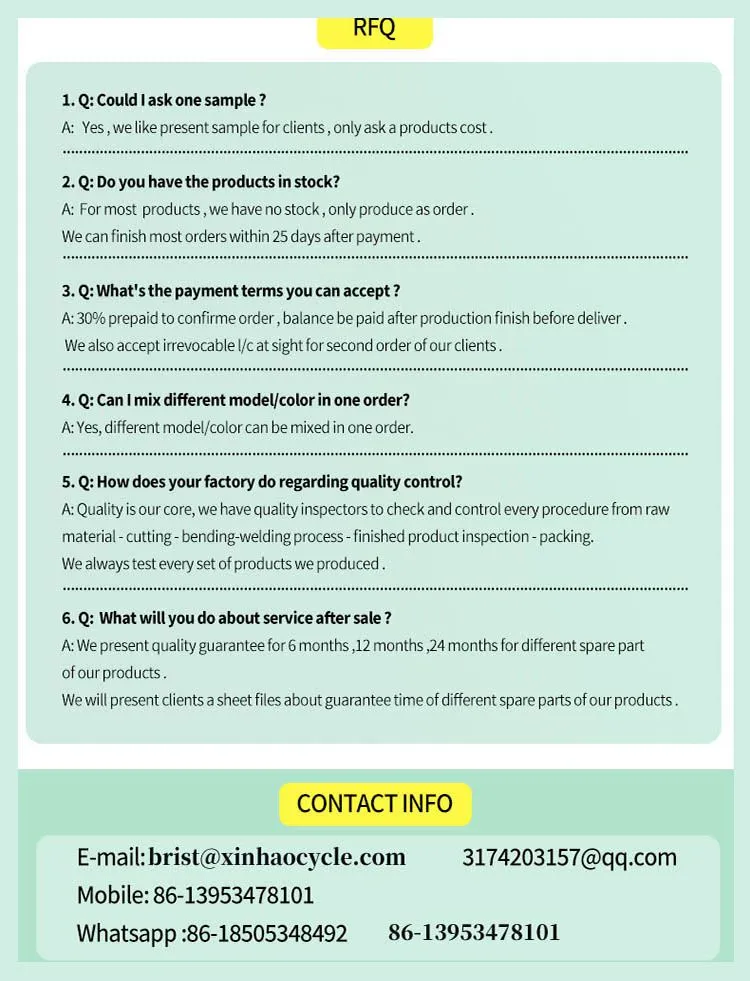 RFQ

1. Q: Could I ask one sample ?
A: Yes , we like present sample for clients , only ask a products cost .

2. Q: Do you have the products in stock?
A: For most products , we have no stock , only produce as order .
We can finish most orders within 25 days after payment .

3. Q: What's the payment terms you can accept ?
A: 30% prepaid to confirme order , balance be paid after production finish before deliver .
We also accept irrevocable l/c at sight for second order of our clients .

4. Q: Can I mix different model/color in one order?
A: Yes, different model/color can be mixed in one order.

5. Q: How does your factory do regarding quality control?
A: Quality is our core, we have quality inspectors to check and control every procedure from raw material - cutting - bending-welding process - finished product inspection - packing.
We always test every set of products we produced .

6. Q: What will you do about service after sale ?
A: We present quality guarantee for 6 months ,12 months ,24 months for different spare part of our products .
We will present clients a sheet files about guarantee time of different spare parts of our products .

CONTACT INFO

E-mail: brist@xinhaocycle.com 3174203157@qq.com
Mobile: 86-13953478101
Whatsapp :86-18505348492 86-13953478101